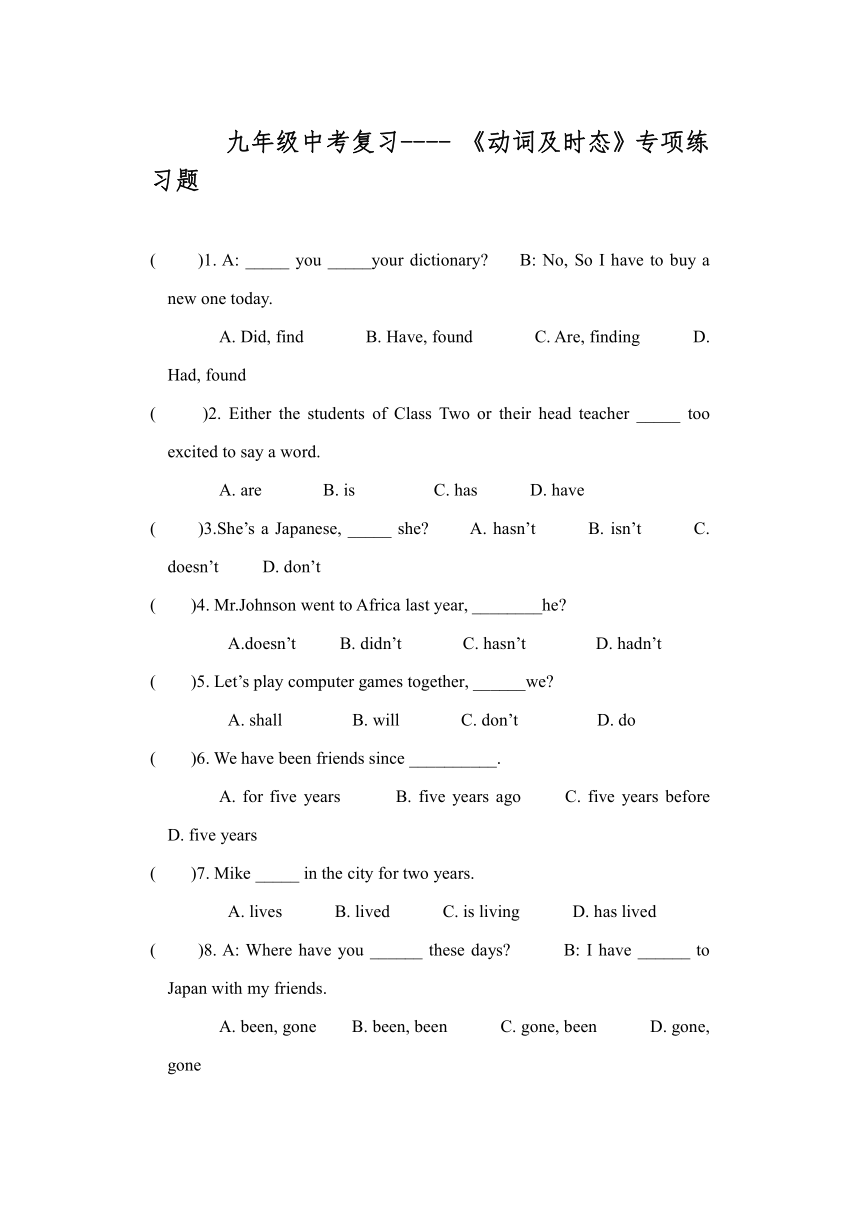 九年级中考复习---- 《动词及时态》专项练习题

(　　)1. A: _____ you _____your dictionary?　　B: No, So I have to buy a new one today.

A. Did, find　　B. Have, found　　C. Are, finding　　D. Had, found

(　　)2. Either the students of Class Two or their head teacher _____ too excited to say a word.

A. are　　B. is　　C. has　　D. have

(　　)3.She’s a Japanese, _____ she?　　A. hasn’t　　B. isn’t　　C. doesn’t　　D. don’t

(　　)4. Mr.Johnson went to Africa last year, ________he?

A.doesn’t　　B. didn’t　　C. hasn’t　　D. hadn’t

(　　)5. Let’s play computer games together, ______we?

A. shall　　B. will　　C. don’t　　D. do

(　　)6. We have been friends since __________.

A. for five years　　B. five years ago　　C. five years before　　D. five years

(　　)7. Mike _____ in the city for two years.

A. lives　　B. lived　　C. is living　　D. has lived

(　　)8. A: Where have you ______ these days?　　B: I have ______ to Japan with my friends.

A. been, gone　　B. been, been　　C. gone, been　　D. gone, gone